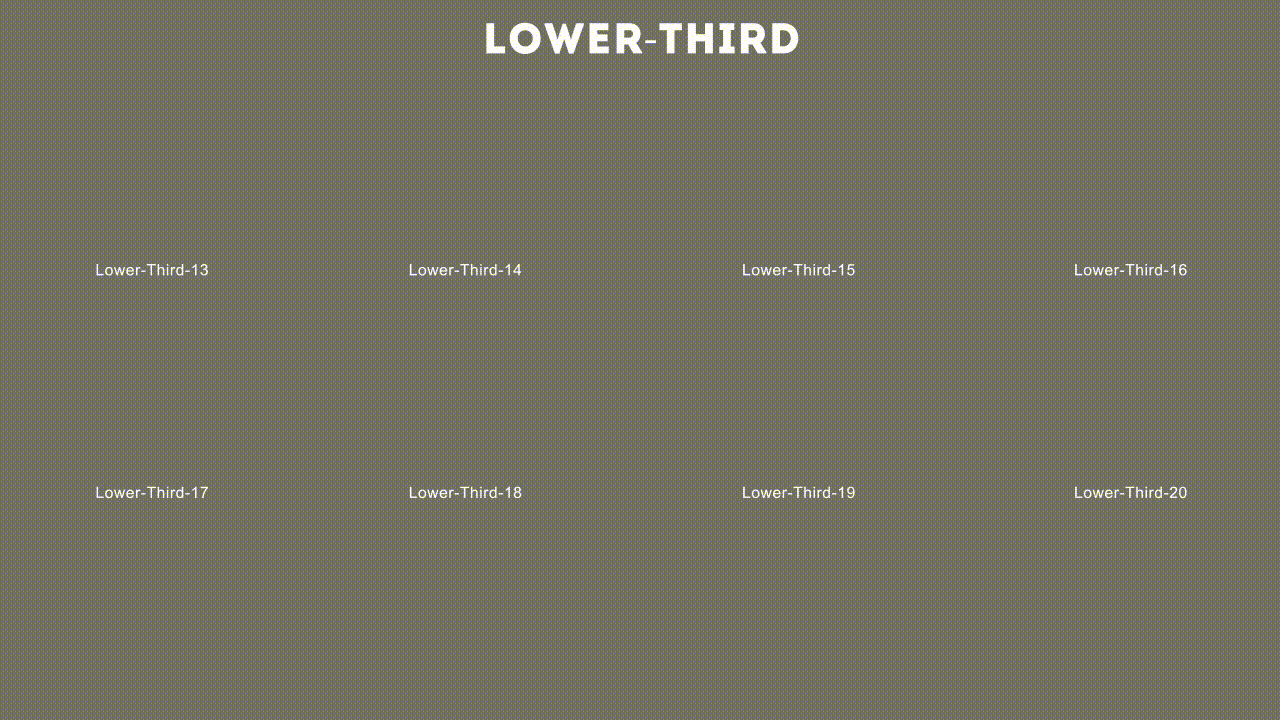 LOWER-THIRD

Lower-Third-13

Lower-Third-14

Lower-Third-15

Lower-Third-16

Lower-Third-17

Lower-Third-18

Lower-Third-19

Lower-Third-20